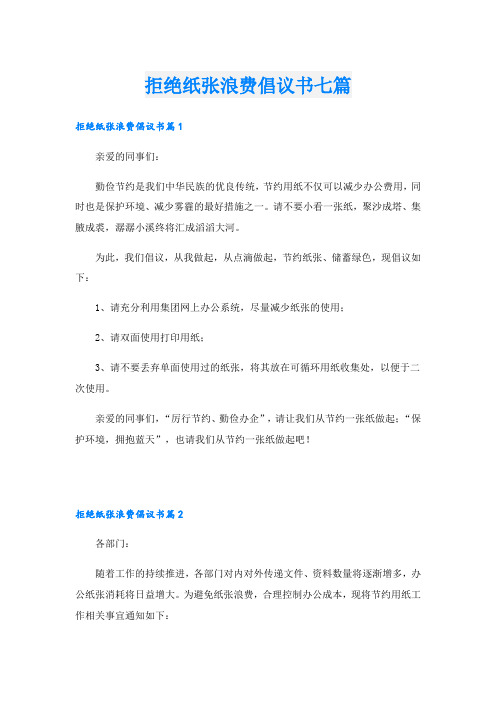 拒绝纸张浪费倡议书七篇

拒绝纸张浪费倡议书篇1

亲爱的同事们：

勤俭节约是我们中华民族的优良传统，节约用纸不仅可以减少办公费用，同时也是保护环境、减少雾霾的最好措施之一。请不要小看一张纸，聚沙成塔、集腋成裘，潺潺小溪终将汇成滔滔大河。

为此，我们倡议，从我做起，从点滴做起，节约纸张、储蓄绿色，现倡议如下：

1、请充分利用集团网上办公系统，尽量减少纸张的使用；

2、请双面使用打印用纸；

3、请不要丢弃单面使用过的纸张，将其放在可循环用纸收集处，以便于二次使用。

亲爱的同事们，“厉行节约、勤俭办企”，请让我们从节约一张纸做起；“保护环境，拥抱蓝天”，也请我们从节约一张纸做起吧！

拒绝纸张浪费倡议书篇2

各部门：

随着工作的持续推进，各部门对内对外传递文件、资料数量将逐渐增多，办公纸张消耗将日益增大。为避免纸张浪费，合理控制办公成本，现将节约用纸工作相关事宜通知如下：